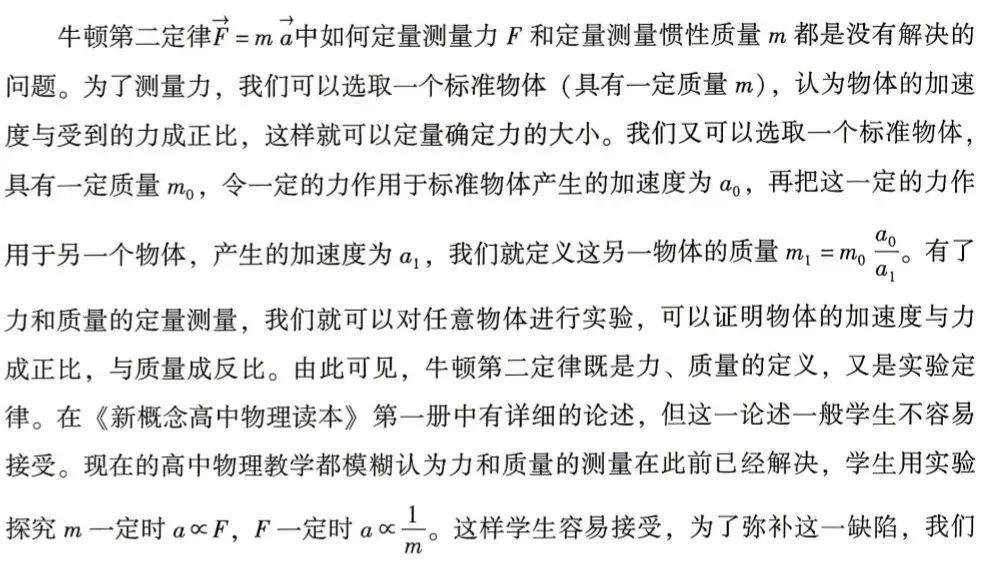 牛顿第二定律$\vec{F}=m\vec{a}$中如何定量测量力$F$和定量测量惯性质量$m$都是没有解决的问题。为了测量力，我们可以选取一个标准物体（具有一定质量$m$），认为物体的加速度与受到的力成正比，这样就可以定量确定力的大小。我们又可以选取一个标准物体，具有一定质量$m_0$，令一定的力作用于标准物体产生的加速度为$a_0$，再把这一定的力作用于另一个物体，产生的加速度为$a_1$，我们就定义这另一物体的质量$m_1=m_0\frac{a_0}{a_1}$。有了力和质量的定量测量，我们就可以对任意物体进行实验，可以证明物体的加速度与力成正比，与质量成反比。由此可见，牛顿第二定律既是力、质量的定义，又是实验定律。在《新概念高中物理读本》第一册中有详细的论述，但这一论述一般学生不容易接受。现在的高中物理教学都模糊认为力和质量的测量在此前已经解决，学生用实验探究$m$一定时$a\propto F$，$F$一定时$a\propto\frac{1}{m}$。这样学生容易接受，为了弥补这一缺陷，我们